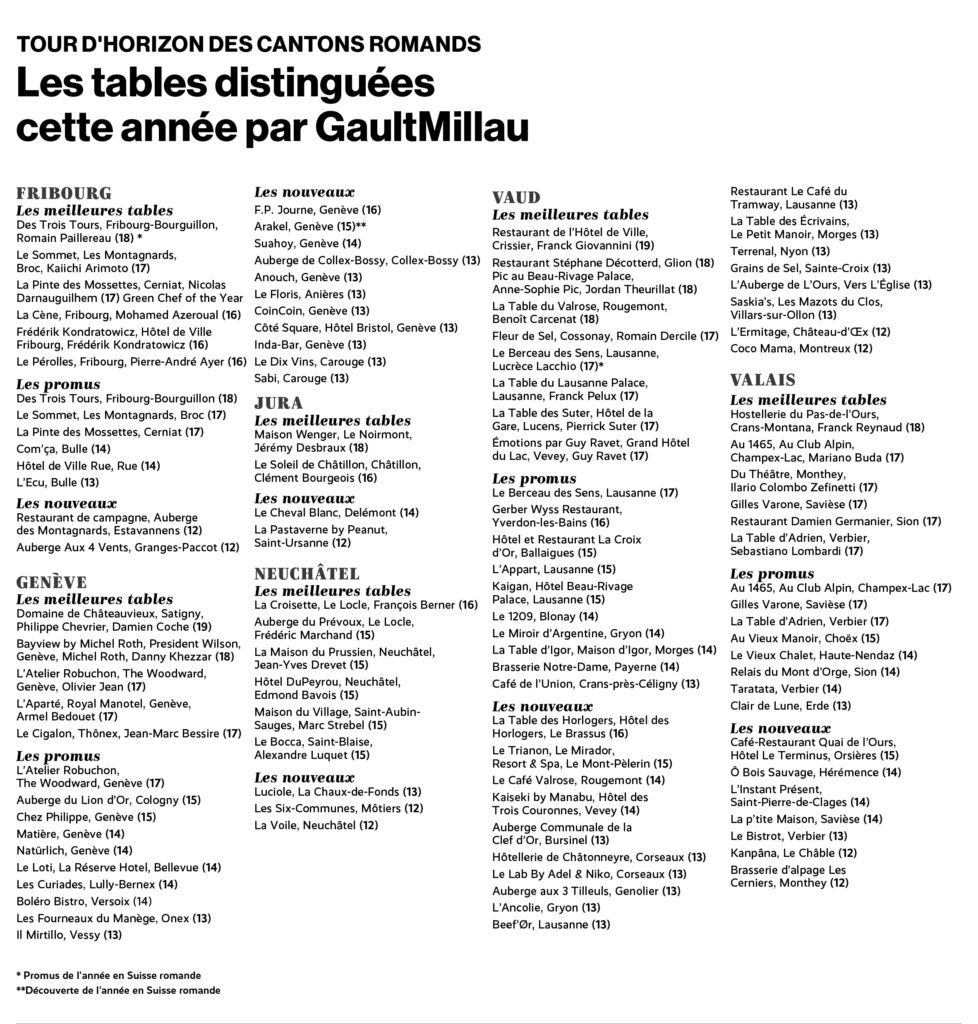 TOUR D'HORIZON DES CANTONS ROMANDS

Les tables distinguées cette année par GaultMillau

FRIBOURG

Les meilleures tables

Des Trois Tours, Fribourg-Bourguillon, Romain Paillereau (18) *

Le Sommet, Les Montagnards, Broc, Kaiichi Arimoto (17)

La Pinte des Mossettes, Cerniat, Nicolas Darnauguilhem (17) Green Chef of the Year

La Cène, Fribourg, Mohamed Azeroual (16)

Frédérik Kondratowicz, Hôtel de Ville Fribourg, Frédérik Kondratowicz (16)

Le Pérolles, Fribourg, Pierre-André Ayer (16)

Les promus

Des Trois Tours, Fribourg-Bourguillon (18)

Le Sommet, Les Montagnards, Broc (17)

La Pinte des Mossettes, Cerniat (17)

Com'ça, Bulle (14)

Hôtel de Ville Rue, Rue (14)

L'Ecu, Bulle (13)

Les nouveaux

Restaurant de campagne, Auberge des Montagnards, Estavannens (12)

Auberge Aux 4 Vents, Granges-Paccot (12)

GENÈVE

Les meilleures tables

Domaine de Châteauvieux, Satigny, Philippe Chevrier, Damien Coche (19)

Bayview by Michel Roth, President Wilson, Genève, Michel Roth, Danny Khezzar (18)

L'Atelier Robuchon, The Woodward, Genève, Olivier Jean (17)

L'Aparté, Royal Manotel, Genève, Armel Bedouet (17)

Le Cigalon, Thônex, Jean-Marc Bessire (17)

Les promus

L'Atelier Robuchon, The Woodward, Genève (17)

Auberge du Lion d'Or, Cologny (15)

Chez Philippe, Genève (15)

Matière, Genève (14)

Natürlich, Genève (14)

Le Loti, La Réserve Hotel, Bellevue (14)

Les Curiades, Lully-Bernex (14)

Boléro Bistro, Versoix (14)

Les Fourneaux du Manège, Onex (13)

Il Mirtillo, Vessy (13)

Les nouveaux

F.P. Journe, Genève (16)

Arakel, Genève (15)**

Suahoy, Genève (14)

Auberge de Collex-Bossy, Collex-Bossy (13)

Anouch, Genève (13)

Le Floris, Anières (13)

CoinCoin, Genève (13)

Côté Square, Hôtel Bristol, Genève (13)

Inda-Bar, Genève (13)

Le Dix Vins, Carouge (13)

Sabi, Carouge (13)

JURA

Les meilleures tables

Maison Wenger, Le Noirmont, Jérémy Desbraux (18)

Le Soleil de Châtillon, Châtillon, Clément Bourgeois (16)

Les nouveaux

Le Cheval Blanc, Delémont (14)

La Pastaverne by Peanut, Saint-Ursanne (12)

NEUCHÂTEL

Les meilleures tables

La Croisette, Le Locle, François Berner (16)

Auberge du Prévoux, Le Locle, Frédéric Marchand (15)

La Maison du Prussien, Neuchâtel, Jean-Yves Drevet (15)

Hôtel DuPeyrou, Neuchâtel, Edmond Bavois (15)

Maison du Village, Saint-Aubin-Sauges, Marc Strebel (15)

Le Bocca, Saint-Blaise, Alexandre Luquet (15)

Les nouveaux

Luciole, La Chaux-de-Fonds (13)

Les Six-Communes, Môtiers (12)

La Voile, Neuchâtel (12)

VAUD

Les meilleures tables

Restaurant de l'Hôtel de Ville, Crissier, Franck Giovannini (19)

Restaurant Stéphane Décotterd, Glion (18)

Pic au Beau-Rivage Palace, Anne-Sophie Pic, Jordan Theurillat (18)

La Table du Valrose, Rougemont, Benoît Carcenat (18)

Fleur de Sel, Cossonay, Romain Dercile (17)

Le Berceau des Sens, Lausanne, Lucrèce Lacchio (17)*

La Table du Lausanne Palace, Lausanne, Franck Pelux (17)

La Table des Suter, Hôtel de la Gare, Lucens, Pierrick Suter (17)

Émotions par Guy Ravet, Grand Hôtel du Lac, Vevey, Guy Ravet (17)

Les promus

Le Berceau des Sens, Lausanne (17)

Gerber Wyss Restaurant, Yverdon-les-Bains (16)

Hôtel et Restaurant La Croix d'Or, Ballaigues (15)

L'Appart, Lausanne (15)

Kaigan, Hôtel Beau-Rivage Palace, Lausanne (15)

Le 1209, Blonay (14)

Le Miroir d'Argentine, Gryon (14)

La Table d'Igor, Maison d'Igor, Morges (14)

Brasserie Notre-Dame, Payerne (14)

Café de l'Union, Crans-près-Céligny (13)

Les nouveaux

La Table des Horlogers, Hôtel des Horlogers, Le Brassus (16)

Le Trianon, Le Mirador, Resort & Spa, Le Mont-Pèlerin (15)

Le Café Valrose, Rougemont (14)

Kaiseki by Manabu, Hôtel des Trois Couronnes, Vevey (14)

Auberge Communale de la Clef d'Or, Bursinel (13)

Hôtellerie de Châtonneyre, Corseaux (13)

Le Lab By Adel & Niko, Corseaux (13)

Auberge aux 3 Tilleuls, Genolier (13)

L'Ancolie, Gryon (13)

Beef'Ør, Lausanne (13)

Restaurant Le Café du Tramway, Lausanne (13)

La Table des Écrivains, Le Petit Manoir, Morges (13)

Terrenal, Nyon (13)

Grains de Sel, Sainte-Croix (13)

L'Auberge de L'Ours, Vers L'Église (13)

Saskia's, Les Mazots du Clos, Villars-sur-Ollon (13)

L'Ermitage, Château-d'Œx (12)

Coco Mama, Montreux (12)

VALAIS

Les meilleures tables

Hostellerie du Pas-de-l'Ours, Crans-Montana, Franck Reynaud (18)

Au 1465, Au Club Alpin, Champex-Lac, Mariano Buda (17)

Du Théâtre, Monthey, Ilario Colombo Zefinetti (17)

Gilles Varone, Savièse (17)

Restaurant Damien Germanier, Sion (17)

La Table d'Adrien, Verbier, Sebastiano Lombardi (17)

Les promus

Au 1465, Au Club Alpin, Champex-Lac (17)

Gilles Varone, Savièse (17)

La Table d'Adrien, Verbier (17)

Au Vieux Manoir, Choëx (15)

Le Vieux Chalet, Haute-Nendaz (14)

Relais du Mont d'Orge, Sion (14)

Taratata, Verbier (14)

Clair de Lune, Erde (13)

Les nouveaux

Café-Restaurant Quai de l'Ours, Hôtel Le Terminus, Orsières (15)

Ô Bois Sauvage, Hérémence (14)

L'Instant Présent, Saint-Pierre-de-Clages (14)

La p'tite Maison, Savièse (14)

Le Bistrot, Verbier (13)

Kanpāna, Le Châble (12)

Brasserie d'alpage Les Cerniers, Monthey (12)

* Promus de l'année en Suisse romande
**Découverte de l'année en Suisse romande